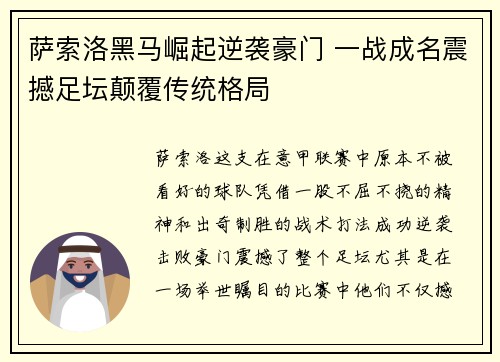 萨索洛黑马崛起逆袭豪门 一战成名震撼足坛颠覆传统格局

萨索洛这支在意甲联赛中原本不被看好的球队凭借一股不屈不挠的精神和出奇制胜的战术打法成功逆袭击败豪门震撼了整个足坛尤其是在一场举世瞩目的比赛中他们不仅撼